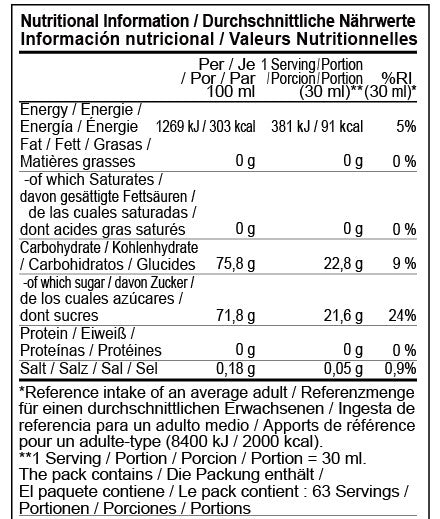 Nutritional Information / Durchschnittliche Nährwerte
Información nutricional / Valeurs Nutritionnelles

|  | Per / Je / Por / Par 100 ml | 1 Serving/Portion /Porcion/Portion (30 ml)** | %RI (30 ml)* |
|---|---|---|---|
| Energy / Energie / Energía / Énergie | 1269 kJ / 303 kcal | 381 kJ / 91 kcal | 5% |
| Fat / Fett / Grasas / Matières grasses | 0 g | 0 g | 0 % |
| -of which Saturates / davon gesättigte Fettsäuren / de las cuales saturadas / dont acides gras saturés | 0 g | 0 g | 0 % |
| Carbohydrate / Kohlenhydrate / Carbohidratos / Glucides | 75,8 g | 22,8 g | 9 % |
| -of which sugar / davon Zucker / de los cuales azúcares / dont sucres | 71,8 g | 21,6 g | 24% |
| Protein / Eiweiß / Proteínas / Protéines | 0 g | 0 g | 0 % |
| Salt / Salz / Sal / Sel | 0,18 g | 0,05 g | 0,9% |

*Reference intake of an average adult / Referenzmenge für einen durchschnittlichen Erwachsenen / Ingesta de referencia para un adulto medio / Apports de référence pour un adulte-type (8400 kJ / 2000 kcal).
**1 Serving / Portion / Porcion / Portion = 30 ml.
The pack contains / Die Packung enthält / El paquete contiene / Le pack contient : 63 Servings / Portionen / Porciones / Portions